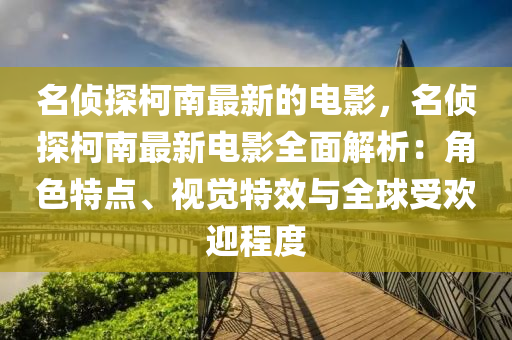 名侦探柯南最新的电影，名侦探柯南最新电影全面解析：角色特点、视觉特效与全球受欢迎程度